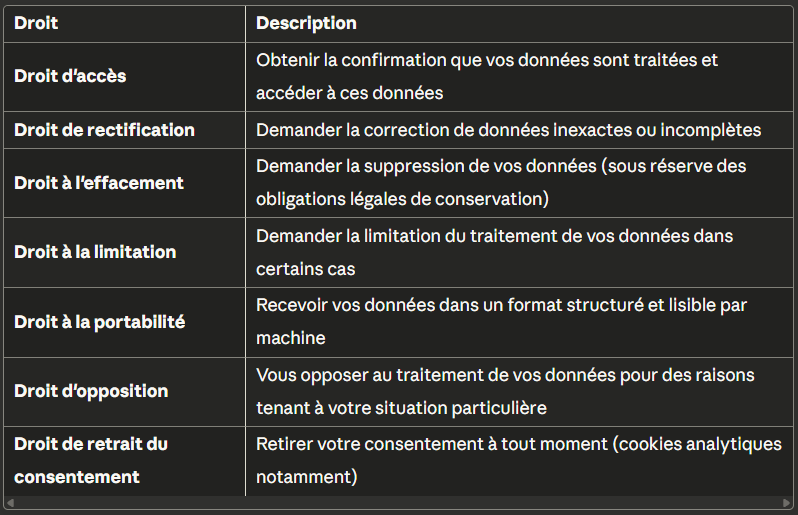 | Droit | Description |
|---|---|
| Droit d'accès | Obtenir la confirmation que vos données sont traitées et accéder à ces données |
| Droit de rectification | Demander la correction de données inexactes ou incomplètes |
| Droit à l'effacement | Demander la suppression de vos données (sous réserve des obligations légales de conservation) |
| Droit à la limitation | Demander la limitation du traitement de vos données dans certains cas |
| Droit à la portabilité | Recevoir vos données dans un format structuré et lisible par machine |
| Droit d'opposition | Vous opposer au traitement de vos données pour des raisons tenant à votre situation particulière |
| Droit de retrait du consentement | Retirer votre consentement à tout moment (cookies analytiques notamment) |